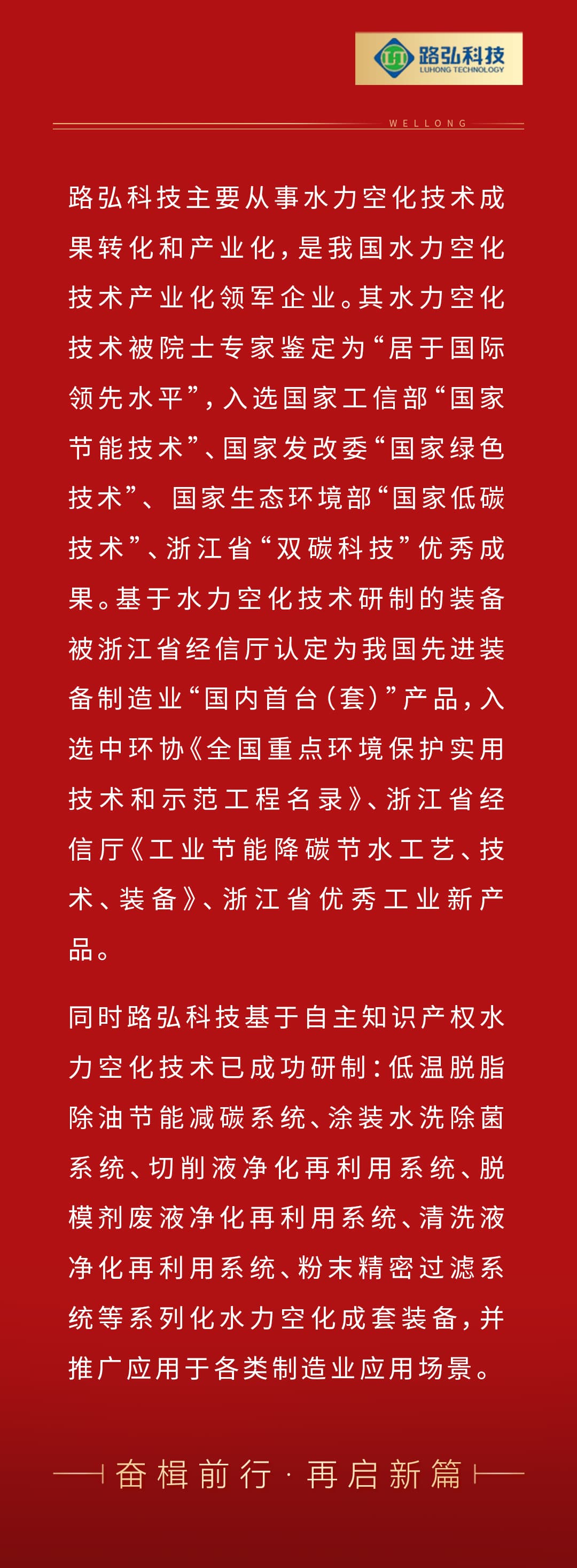 路弘科技
LUHONG TECHNOLOGY

WELLONG

路弘科技主要从事水力空化技术成果转化和产业化，是我国水力空化技术产业化领军企业。其水力空化技术被院士专家鉴定为“居于国际领先水平”，入选国家工信部“国家节能技术”、国家发改委“国家绿色技术”、国家生态环境部“国家低碳技术”、浙江省“双碳科技”优秀成果。基于水力空化技术研制的装备被浙江省经信厅认定为我国先进装备制造业“国内首台（套）”产品，入选中环协《全国重点环境保护实用技术和示范工程名录》、浙江省经信厅《工业节能降碳节水工艺、技术、装备》、浙江省优秀工业新产品。

同时路弘科技基于自主知识产权水力空化技术已成功研制：低温脱脂除油节能减碳系统、涂装水洗除菌系统、切削液净化再利用系统、脱模剂废液净化再利用系统、清洗液净化再利用系统、粉末精密过滤系统等系列化水力空化成套装备，并推广应用于各类制造业应用场景。

奋楫前行 · 再启新篇